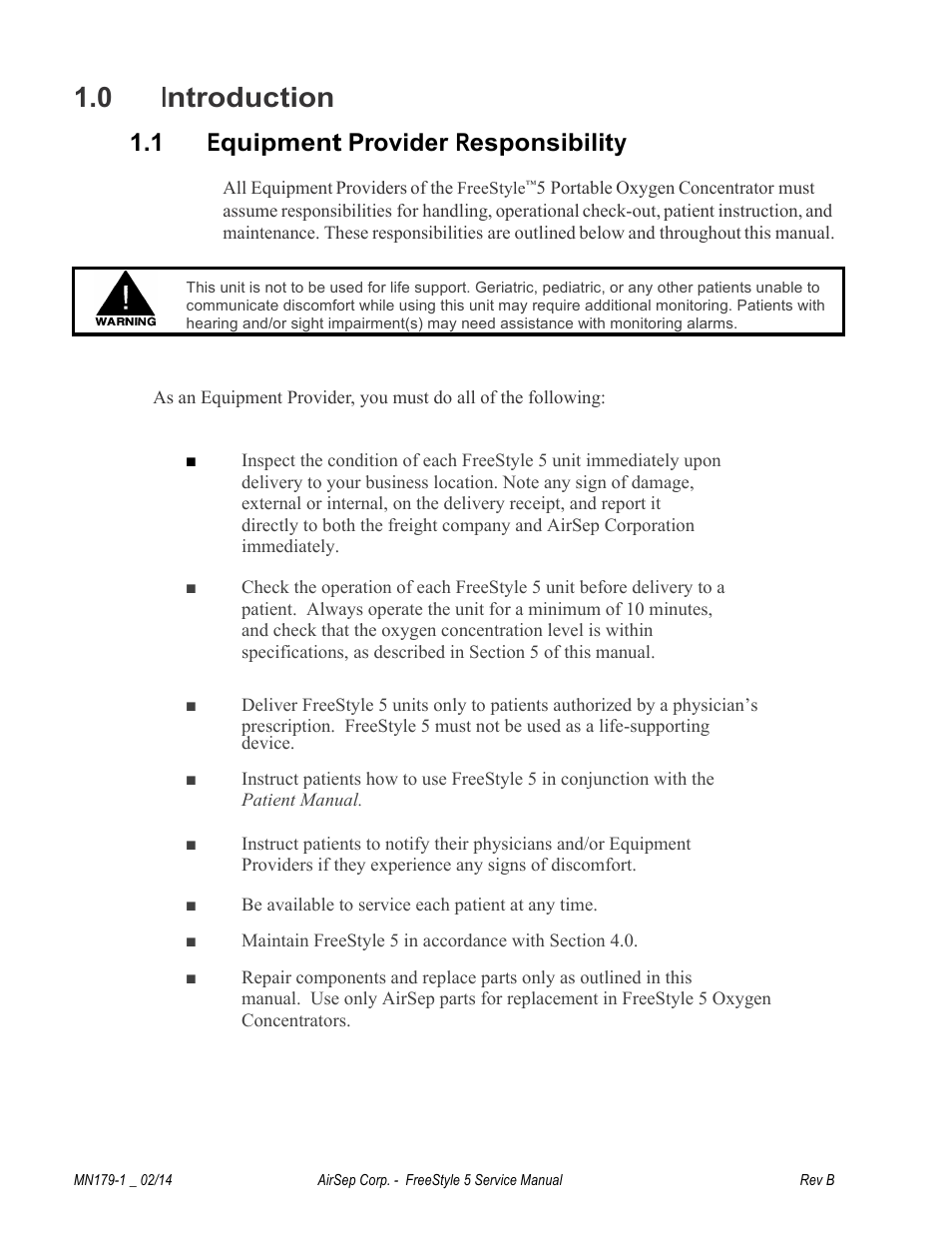 1.0 Introduction

1.1 Equipment Provider Responsibility

All Equipment Providers of the FreeStyle™5 Portable Oxygen Concentrator must assume responsibilities for handling, operational check-out, patient instruction, and maintenance. These responsibilities are outlined below and throughout this manual.

!
WARNING

This unit is not to be used for life support. Geriatric, pediatric, or any other patients unable to communicate discomfort while using this unit may require additional monitoring. Patients with hearing and/or sight impairment(s) may need assistance with monitoring alarms.

As an Equipment Provider, you must do all of the following:

■ Inspect the condition of each FreeStyle 5 unit immediately upon delivery to your business location. Note any sign of damage, external or internal, on the delivery receipt, and report it directly to both the freight company and AirSep Corporation immediately.

■ Check the operation of each FreeStyle 5 unit before delivery to a patient. Always operate the unit for a minimum of 10 minutes, and check that the oxygen concentration level is within specifications, as described in Section 5 of this manual.

■ Deliver FreeStyle 5 units only to patients authorized by a physician's prescription. FreeStyle 5 must not be used as a life-supporting device.

■ Instruct patients how to use FreeStyle 5 in conjunction with the Patient Manual.

■ Instruct patients to notify their physicians and/or Equipment Providers if they experience any signs of discomfort.

■ Be available to service each patient at any time.

■ Maintain FreeStyle 5 in accordance with Section 4.0.

■ Repair components and replace parts only as outlined in this manual. Use only AirSep parts for replacement in FreeStyle 5 Oxygen Concentrators.

MN179-1 _ 02/14 AirSep Corp. - FreeStyle 5 Service Manual Rev B